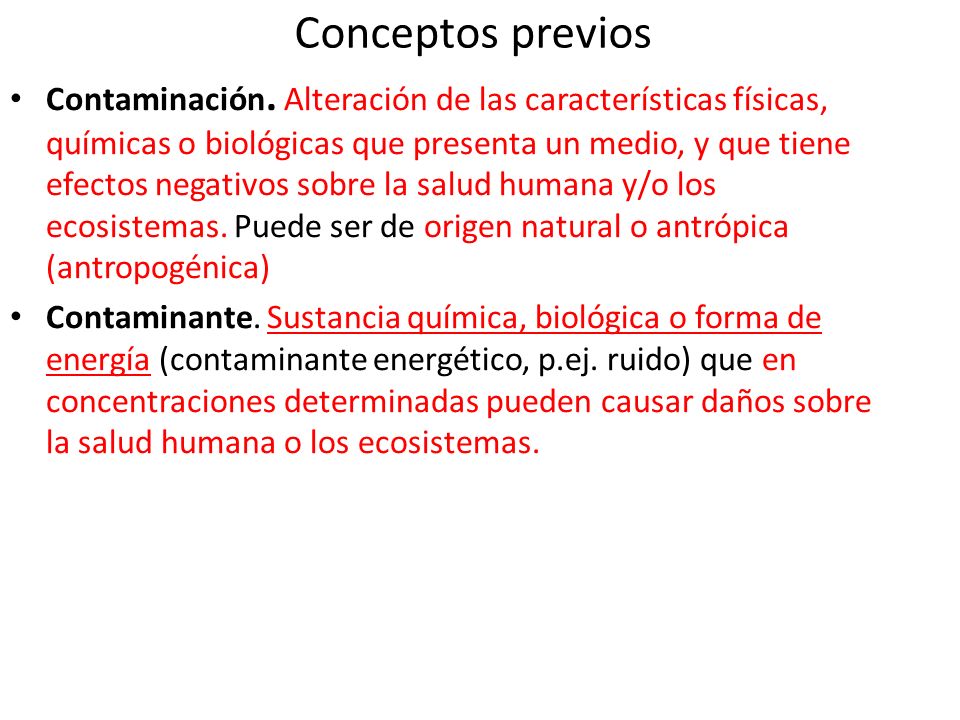 Conceptos previos

• Contaminación. Alteración de las características físicas, químicas o biológicas que presenta un medio, y que tiene efectos negativos sobre la salud humana y/o los ecosistemas. Puede ser de origen natural o antrópica (antropogénica)

• Contaminante. Sustancia química, biológica o forma de energía (contaminante energético, p.ej. ruido) que en concentraciones determinadas pueden causar daños sobre la salud humana o los ecosistemas.